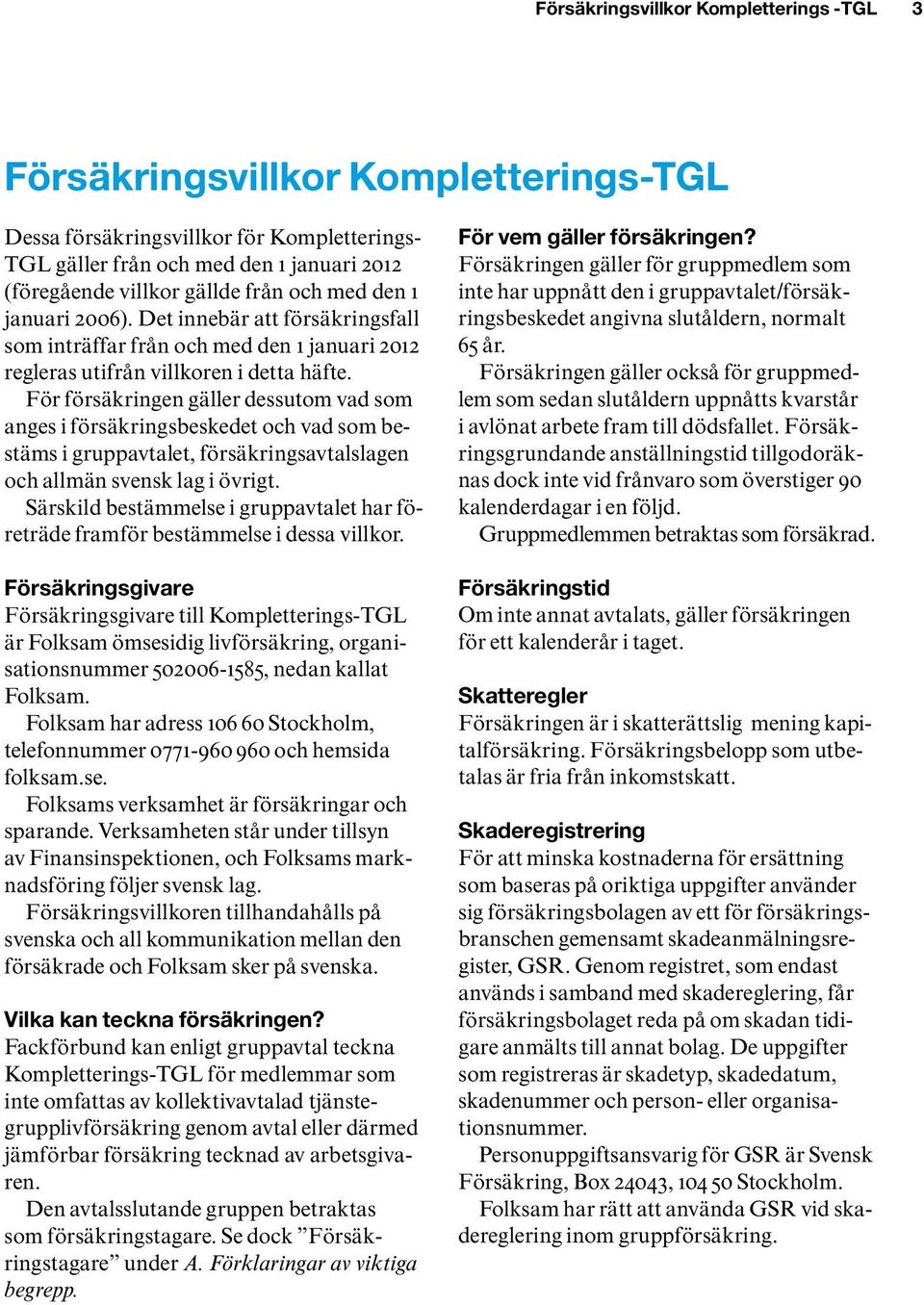 Försäkringsvillkor Kompletterings -TGL 3

Försäkringsvillkor Kompletterings-TGL

Dessa försäkringsvillkor för Kompletterings-TGL gäller från och med den 1 januari 2012 (föregående villkor gällde från och med den 1 januari 2006). Det innebär att försäkringsfall som inträffar från och med den 1 januari 2012 regleras utifrån villkoren i detta häfte.

För försäkringen gäller dessutom vad som anges i försäkringsbeskedet och vad som bestäms i gruppavtalet, försäkringsavtalslagen och allmän svensk lag i övrigt.

Särskild bestämmelse i gruppavtalet har företräde framför bestämmelse i dessa villkor.

Försäkringsgivare
Försäkringsgivare till Kompletterings-TGL är Folksam ömsesidig livförsäkring, organisationsnummer 502006-1585, nedan kallat Folksam.

Folksam har adress 106 60 Stockholm, telefonnummer 0771-960 960 och hemsida folksam.se.

Folksams verksamhet är försäkringar och sparande. Verksamheten står under tillsyn av Finansinspektionen, och Folksams marknadsföring följer svensk lag.

Försäkringsvillkoren tillhandahålls på svenska och all kommunikation mellan den försäkrade och Folksam sker på svenska.

Vilka kan teckna försäkringen?
Fackförbund kan enligt gruppavtal teckna Kompletterings-TGL för medlemmar som inte omfattas av kollektivavtalad tjänstegrupplivförsäkring genom avtal eller därmed jämförbar försäkring tecknad av arbetsgivaren.

Den avtalsslutande gruppen betraktas som försäkringstagare. Se dock ”Försäkringstagare” under A. Förklaringar av viktiga begrepp.

För vem gäller försäkringen?
Försäkringen gäller för gruppmedlem som inte har uppnått den i gruppavtalet/försäkringsbeskedet angivna slutåldern, normalt 65 år.

Försäkringen gäller också för gruppmedlem som sedan slutåldern uppnåtts kvarstår i avlönat arbete fram till dödsfallet. Försäkringsgrundande anställningstid tillgodoräknas dock inte vid frånvaro som överstiger 90 kalenderdagar i en följd.

Gruppmedlemmen betraktas som försäkrad.

Försäkringstid
Om inte annat avtalats, gäller försäkringen för ett kalenderår i taget.

Skatteregler
Försäkringen är i skatterättslig mening kapitalförsäkring. Försäkringsbelopp som utbetalas är fria från inkomstskatt.

Skaderegistrering
För att minska kostnaderna för ersättning som baseras på oriktiga uppgifter använder sig försäkringsbolagen av ett för försäkringsbranschen gemensamt skadeanmälningsregister, GSR. Genom registret, som endast används i samband med skadereglering, får försäkringsbolaget reda på om skadan tidigare anmälts till annat bolag. De uppgifter som registreras är skadetyp, skadedatum, skadenummer och person- eller organisationsnummer.

Personuppgiftsansvarig för GSR är Svensk Försäkring, Box 24043, 104 50 Stockholm.

Folksam har rätt att använda GSR vid skadereglering inom gruppförsäkring.